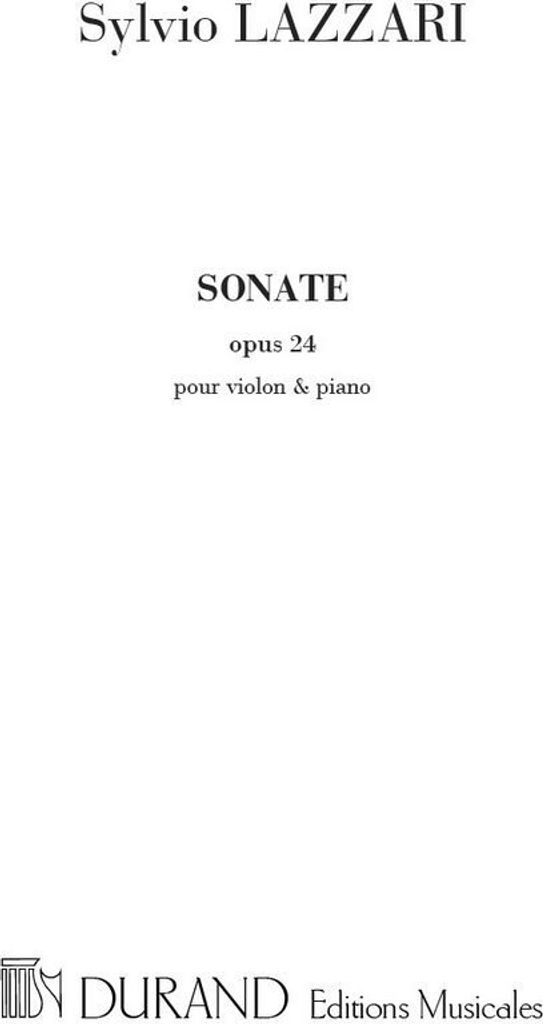 Sylvio LAZZARI

SONATE

opus 24

pour violon & piano

DURAND Editions Musicales